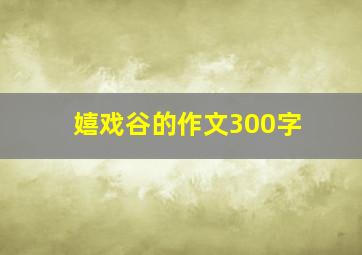 嬉戏谷的作文300字